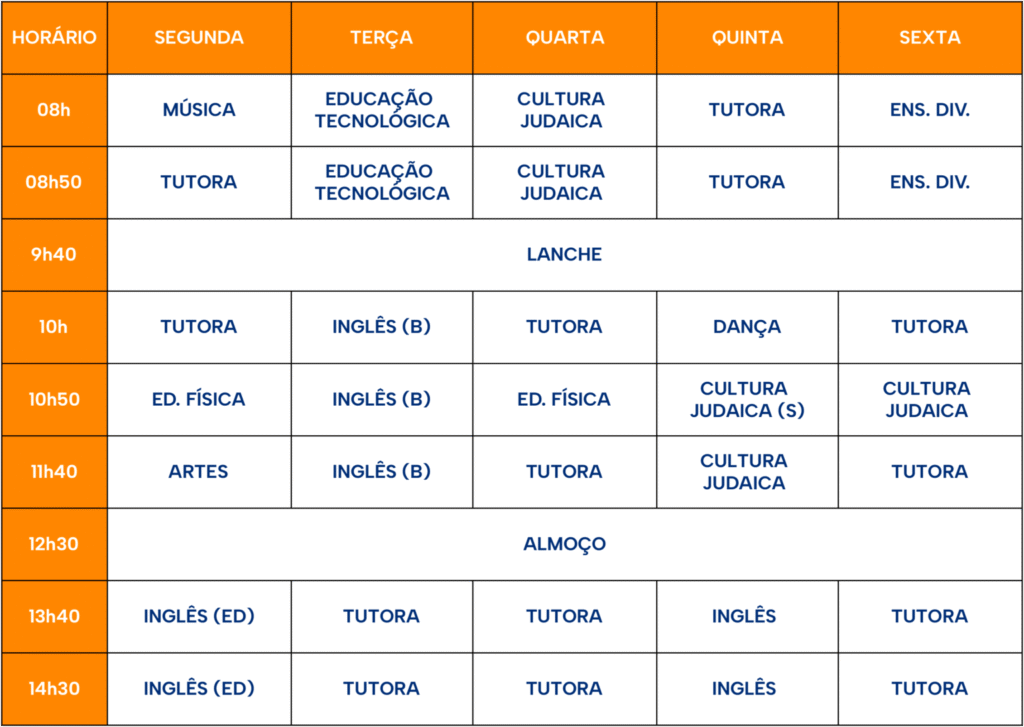 | HORÁRIO | SEGUNDA | TERÇA | QUARTA | QUINTA | SEXTA |
|---|---|---|---|---|---|
| 08h | MÚSICA | EDUCAÇÃO TECNOLÓGICA | CULTURA JUDAICA | TUTORA | ENS. DIV. |
| 08h50 | TUTORA | EDUCAÇÃO TECNOLÓGICA | CULTURA JUDAICA | TUTORA | ENS. DIV. |
| 9h40 | LANCHE | | | | |
| 10h | TUTORA | INGLÊS (B) | TUTORA | DANÇA | TUTORA |
| 10h50 | ED. FÍSICA | INGLÊS (B) | ED. FÍSICA | CULTURA JUDAICA (S) | CULTURA JUDAICA |
| 11h40 | ARTES | INGLÊS (B) | TUTORA | CULTURA JUDAICA | TUTORA |
| 12h30 | ALMOÇO | | | | |
| 13h40 | INGLÊS (ED) | TUTORA | TUTORA | INGLÊS | TUTORA |
| 14h30 | INGLÊS (ED) | TUTORA | TUTORA | INGLÊS | TUTORA |